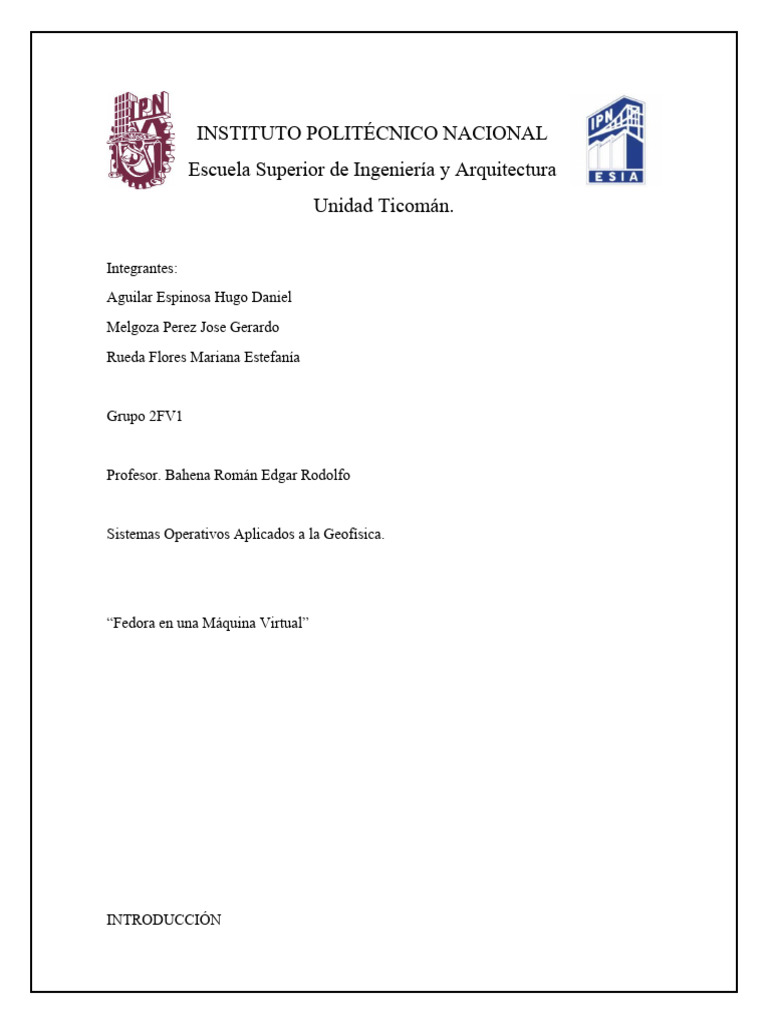 IPN

INSTITUTO POLITÉCNICO NACIONAL
Escuela Superior de Ingeniería y Arquitectura
Unidad Ticomán.

IPN
ESIA

Integrantes:
Aguilar Espinosa Hugo Daniel
Melgoza Perez Jose Gerardo
Rueda Flores Mariana Estefanía

Grupo 2FV1

Profesor. Bahena Román Edgar Rodolfo

Sistemas Operativos Aplicados a la Geofísica.

“Fedora en una Máquina Virtual”

INTRODUCCIÓN